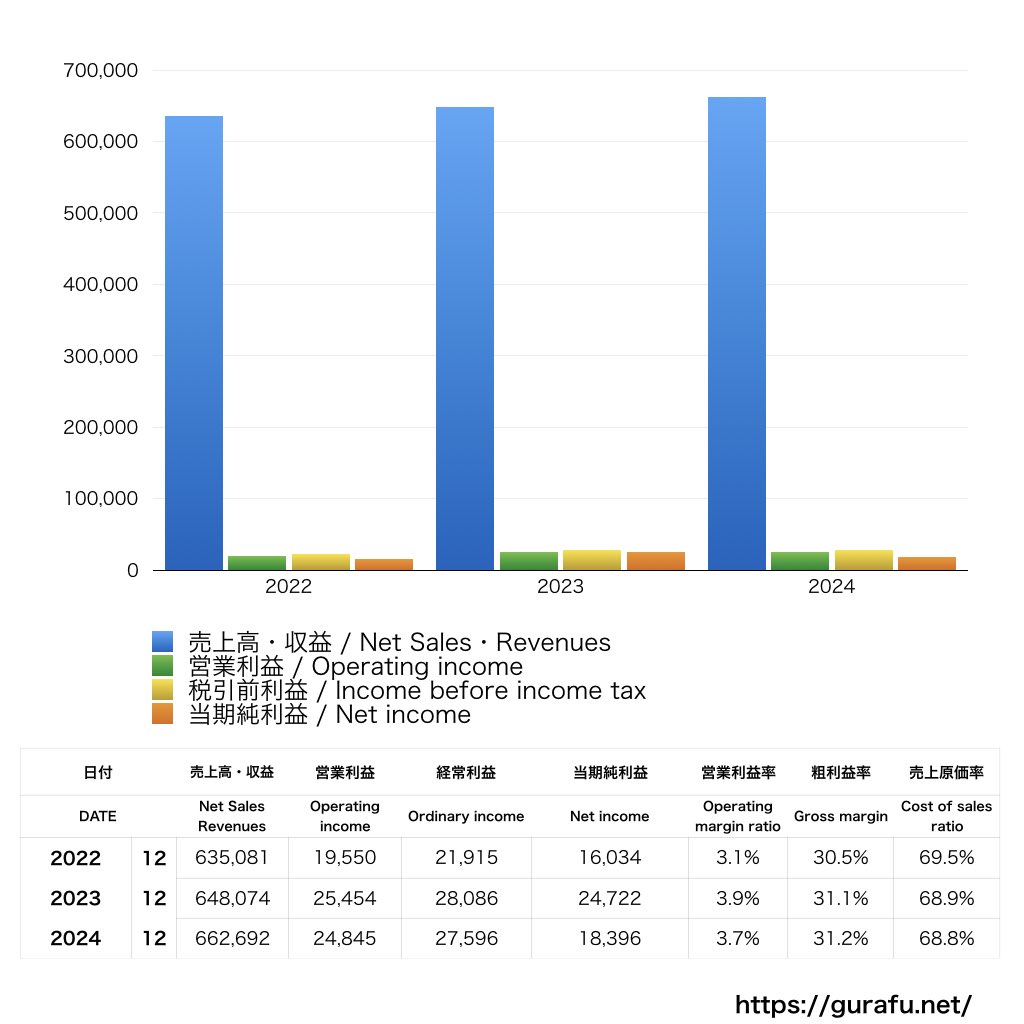 700,000
600,000
500,000
400,000
300,000
200,000
100,000
0

2022
2023
2024

売上高・収益 / Net Sales・Revenues
営業利益 / Operating income
税引前利益 / Income before income tax
当期純利益 / Net income

| 日付 | | 売上高・収益 | 営業利益 | 経常利益 | 当期純利益 | 営業利益率 | 粗利益率 | 売上原価率 |
|---|---|---|---|---|---|---|---|---|
| DATE | | Net Sales Revenues | Operating income | Ordinary income | Net income | Operating margin ratio | Gross margin | Cost of sales ratio |
| 2022 | 12 | 635,081 | 19,550 | 21,915 | 16,034 | 3.1% | 30.5% | 69.5% |
| 2023 | 12 | 648,074 | 25,454 | 28,086 | 24,722 | 3.9% | 31.1% | 68.9% |
| 2024 | 12 | 662,692 | 24,845 | 27,596 | 18,396 | 3.7% | 31.2% | 68.8% |

https://gurafu.net/